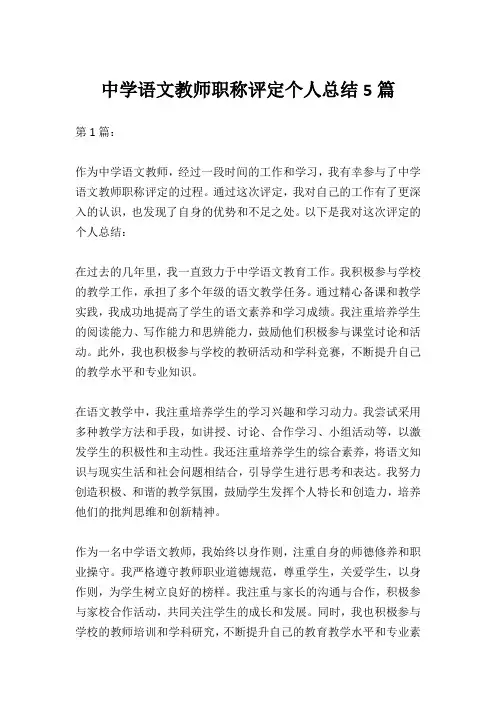 中学语文教师职称评定个人总结 5 篇

第 1 篇：

作为中学语文教师，经过一段时间的工作和学习，我有幸参与了中学语文教师职称评定的过程。通过这次评定，我对自己的工作有了更深入的认识，也发现了自身的优势和不足之处。以下是我对这次评定的个人总结：

在过去的几年里，我一直致力于中学语文教育工作。我积极参与学校的教学工作，承担了多个年级的语文教学任务。通过精心备课和教学实践，我成功地提高了学生的语文素养和学习成绩。我注重培养学生的阅读能力、写作能力和思辨能力，鼓励他们积极参与课堂讨论和活动。此外，我也积极参与学校的教研活动和学科竞赛，不断提升自己的教学水平和专业知识。

在语文教学中，我注重培养学生的学习兴趣和学习动力。我尝试采用多种教学方法和手段，如讲授、讨论、合作学习、小组活动等，以激发学生的积极性和主动性。我还注重培养学生的综合素养，将语文知识与现实生活和社会问题相结合，引导学生进行思考和表达。我努力创造积极、和谐的教学氛围，鼓励学生发挥个人特长和创造力，培养他们的批判思维和创新精神。

作为一名中学语文教师，我始终以身作则，注重自身的师德修养和职业操守。我严格遵守教师职业道德规范，尊重学生，关爱学生，以身作则，为学生树立良好的榜样。我注重与家长的沟通与合作，积极参与家校合作活动，共同关注学生的成长和发展。同时，我也积极参与学校的教师培训和学科研究，不断提升自己的教育教学水平和专业素